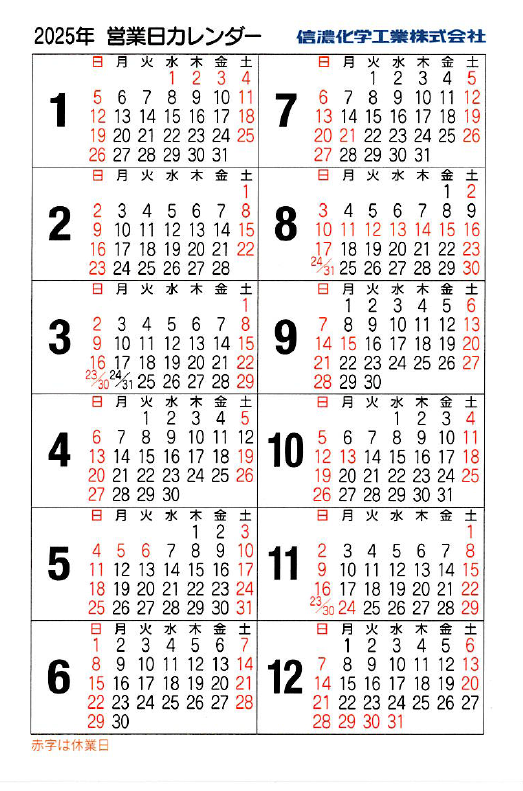 2025年 営業日カレンダー 信濃化学工業株式会社

1

| 日 | 月 | 火 | 水 | 木 | 金 | 土 |
|---|---|---|---|---|---|---|
| | | | 1 | 2 | 3 | 4 |
| 5 | 6 | 7 | 8 | 9 | 10 | 11 |
| 12 | 13 | 14 | 15 | 16 | 17 | 18 |
| 19 | 20 | 21 | 22 | 23 | 24 | 25 |
| 26 | 27 | 28 | 29 | 30 | 31 | |

2

| 日 | 月 | 火 | 水 | 木 | 金 | 土 |
|---|---|---|---|---|---|---|
| | | | | | | 1 |
| 2 | 3 | 4 | 5 | 6 | 7 | 8 |
| 9 | 10 | 11 | 12 | 13 | 14 | 15 |
| 16 | 17 | 18 | 19 | 20 | 21 | 22 |
| 23 | 24 | 25 | 26 | 27 | 28 | |

3

| 日 | 月 | 火 | 水 | 木 | 金 | 土 |
|---|---|---|---|---|---|---|
| | | | | | | 1 |
| 2 | 3 | 4 | 5 | 6 | 7 | 8 |
| 9 | 10 | 11 | 12 | 13 | 14 | 15 |
| 16 | 17 | 18 | 19 | 20 | 21 | 22 |
| 23/30 | 24/31 | 25 | 26 | 27 | 28 | 29 |

4

| 日 | 月 | 火 | 水 | 木 | 金 | 土 |
|---|---|---|---|---|---|---|
| | | 1 | 2 | 3 | 4 | 5 |
| 6 | 7 | 8 | 9 | 10 | 11 | 12 |
| 13 | 14 | 15 | 16 | 17 | 18 | 19 |
| 20 | 21 | 22 | 23 | 24 | 25 | 26 |
| 27 | 28 | 29 | 30 | | | |

5

| 日 | 月 | 火 | 水 | 木 | 金 | 土 |
|---|---|---|---|---|---|---|
| | | | | 1 | 2 | 3 |
| 4 | 5 | 6 | 7 | 8 | 9 | 10 |
| 11 | 12 | 13 | 14 | 15 | 16 | 17 |
| 18 | 19 | 20 | 21 | 22 | 23 | 24 |
| 25 | 26 | 27 | 28 | 29 | 30 | 31 |

6

| 日 | 月 | 火 | 水 | 木 | 金 | 土 |
|---|---|---|---|---|---|---|
| 1 | 2 | 3 | 4 | 5 | 6 | 7 |
| 8 | 9 | 10 | 11 | 12 | 13 | 14 |
| 15 | 16 | 17 | 18 | 19 | 20 | 21 |
| 22 | 23 | 24 | 25 | 26 | 27 | 28 |
| 29 | 30 | | | | | |

7

| 日 | 月 | 火 | 水 | 木 | 金 | 土 |
|---|---|---|---|---|---|---|
| | | 1 | 2 | 3 | 4 | 5 |
| 6 | 7 | 8 | 9 | 10 | 11 | 12 |
| 13 | 14 | 15 | 16 | 17 | 18 | 19 |
| 20 | 21 | 22 | 23 | 24 | 25 | 26 |
| 27 | 28 | 29 | 30 | 31 | | |

8

| 日 | 月 | 火 | 水 | 木 | 金 | 土 |
|---|---|---|---|---|---|---|
| | | | | | 1 | 2 |
| 3 | 4 | 5 | 6 | 7 | 8 | 9 |
| 10 | 11 | 12 | 13 | 14 | 15 | 16 |
| 17 | 18 | 19 | 20 | 21 | 22 | 23 |
| 24/31 | 25 | 26 | 27 | 28 | 29 | 30 |

9

| 日 | 月 | 火 | 水 | 木 | 金 | 土 |
|---|---|---|---|---|---|---|
| | 1 | 2 | 3 | 4 | 5 | 6 |
| 7 | 8 | 9 | 10 | 11 | 12 | 13 |
| 14 | 15 | 16 | 17 | 18 | 19 | 20 |
| 21 | 22 | 23 | 24 | 25 | 26 | 27 |
| 28 | 29 | 30 | | | | |

10

| 日 | 月 | 火 | 水 | 木 | 金 | 土 |
|---|---|---|---|---|---|---|
| | | | 1 | 2 | 3 | 4 |
| 5 | 6 | 7 | 8 | 9 | 10 | 11 |
| 12 | 13 | 14 | 15 | 16 | 17 | 18 |
| 19 | 20 | 21 | 22 | 23 | 24 | 25 |
| 26 | 27 | 28 | 29 | 30 | 31 | |

11

| 日 | 月 | 火 | 水 | 木 | 金 | 土 |
|---|---|---|---|---|---|---|
| | | | | | | 1 |
| 2 | 3 | 4 | 5 | 6 | 7 | 8 |
| 9 | 10 | 11 | 12 | 13 | 14 | 15 |
| 16 | 17 | 18 | 19 | 20 | 21 | 22 |
| 23/30 | 24 | 25 | 26 | 27 | 28 | 29 |

12

| 日 | 月 | 火 | 水 | 木 | 金 | 土 |
|---|---|---|---|---|---|---|
| | 1 | 2 | 3 | 4 | 5 | 6 |
| 7 | 8 | 9 | 10 | 11 | 12 | 13 |
| 14 | 15 | 16 | 17 | 18 | 19 | 20 |
| 21 | 22 | 23 | 24 | 25 | 26 | 27 |
| 28 | 29 | 30 | 31 | | | |

赤字は休業日